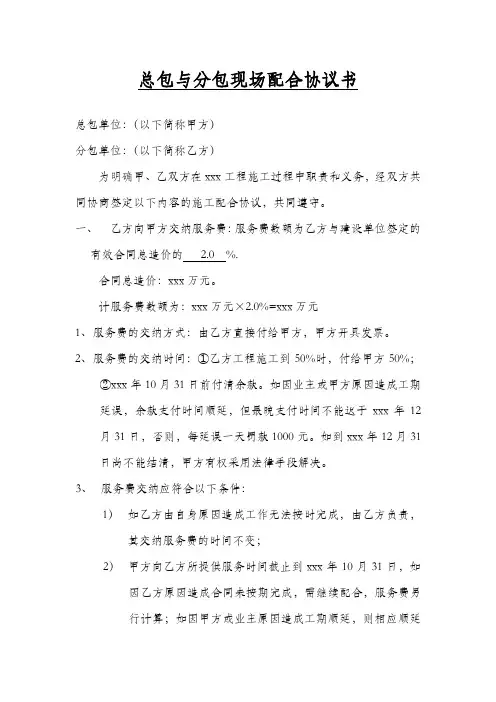 总包与分包现场配合协议书

总包单位：（以下简称甲方）

分包单位：（以下简称乙方）

为明确甲、乙双方在 xxx 工程施工过程中职责和义务，经双方共同协商签定以下内容的施工配合协议，共同遵守。

一、　乙方向甲方交纳服务费：服务费数额为乙方与建设单位签定的有效合同总造价的 2.0 %.

合同总造价：xxx 万元。

计服务费数额为：xxx 万元×2.0%=xxx 万元

1、服务费的交纳方式：由乙方直接付给甲方，甲方开具发票。

2、服务费的交纳时间：①乙方工程施工到 50%时，付给甲方 50%；②xxx 年 10 月 31 日前付清余款。如因业主或甲方原因造成工期延误，余款支付时间顺延，但最晚支付时间不能迟于 xxx 年 12 月 31 日，否则，每延误一天罚款 1000 元。如到 xxx 年 12 月 31 日尚不能结清，甲方有权采用法律手段解决。

3、　服务费交纳应符合以下条件：

1)　如乙方由自身原因造成工作无法按时完成，由乙方负责，其交纳服务费的时间不变；

2)　甲方向乙方所提供服务时间截止到 xxx 年 10 月 31 日，如因乙方原因造成合同未按期完成，需继续配合，服务费另行计算；如因甲方或业主原因造成工期顺延，则相应顺延